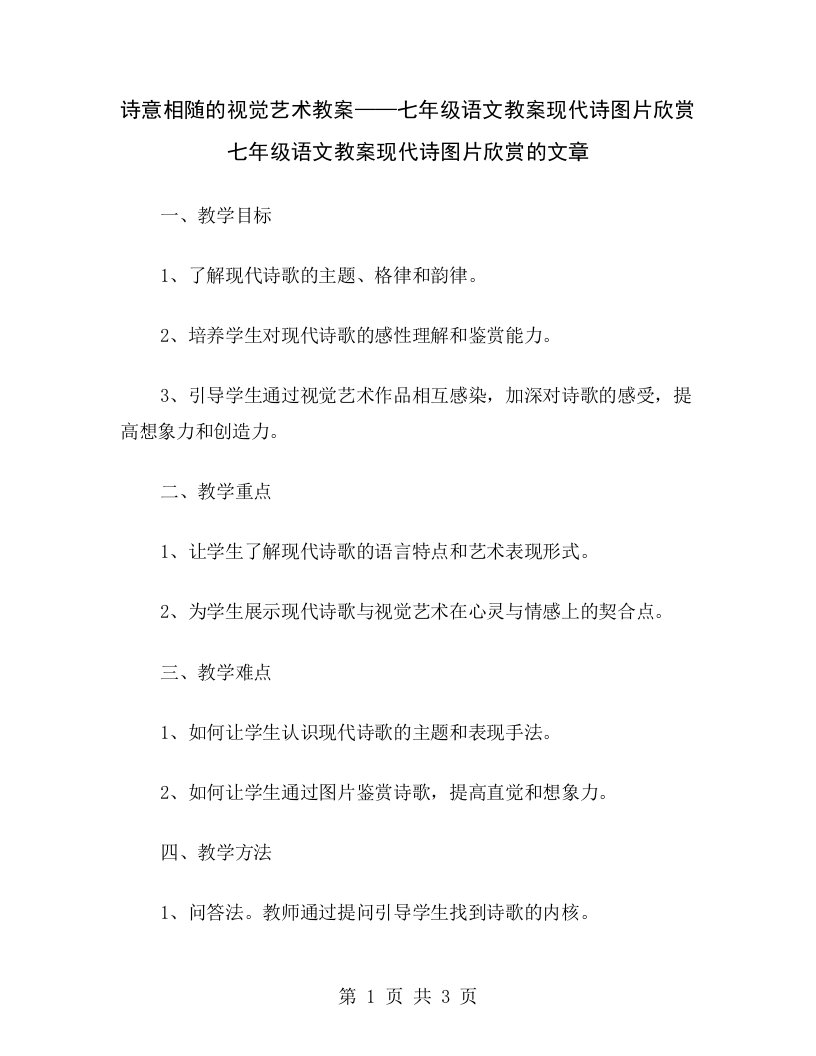 诗意相随的视觉艺术教案——七年级语文教案现代诗图片欣赏

七年级语文教案现代诗图片欣赏的文章

一、教学目标

1、了解现代诗歌的主题、格律和韵律。

2、培养学生对现代诗歌的感性理解和鉴赏能力。

3、引导学生通过视觉艺术作品相互感染，加深对诗歌的感受，提高想象力和创造力。

二、教学重点

1、让学生了解现代诗歌的语言特点和艺术表现形式。

2、为学生展示现代诗歌与视觉艺术在心灵与情感上的契合点。

三、教学难点

1、如何让学生认识现代诗歌的主题和表现手法。

2、如何让学生通过图片鉴赏诗歌，提高直觉和想象力。

四、教学方法

1、问答法。教师通过提问引导学生找到诗歌的内核。

第 1 页 共 3 页